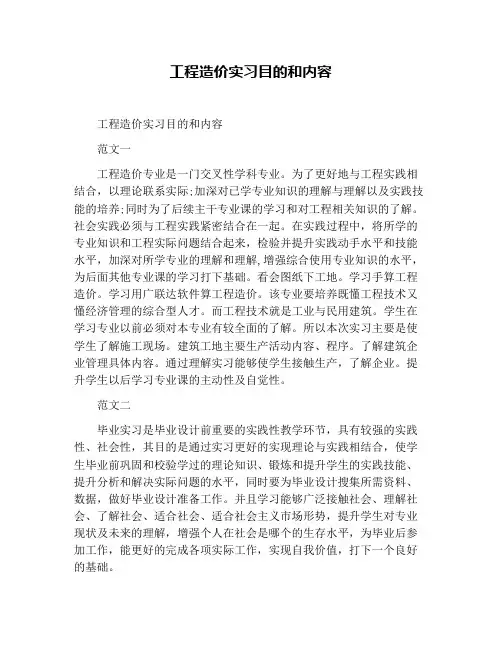 工程造价实习目的和内容

工程造价实习目的和内容

范文一

工程造价专业是一门交叉性学科专业。为了更好地与工程实践相结合，以理论联系实际;加深对已学专业知识的理解与理解以及实践技能的培养;同时为了后续主干专业课的学习和对工程相关知识的了解。社会实践必须与工程实践紧密结合在一起。在实践过程中，将所学的专业知识和工程实际问题结合起来，检验并提升实践动手水平和技能水平，加深对所学专业的理解和理解，增强综合使用专业知识的水平，为后面其他专业课的学习打下基础。看会图纸下工地。学习手算工程造价。学习用广联达软件算工程造价。该专业要培养既懂工程技术又懂经济管理的综合型人才。而工程技术就是工业与民用建筑。学生在学习专业以前必须对本专业有较全面的了解。所以本次实习主要是使学生了解施工现场。建筑工地主要生产活动内容、程序。了解建筑企业管理具体内容。通过理解实习能够使学生接触生产，了解企业。提升学生以后学习专业课的主动性及自觉性。

范文二

毕业实习是毕业设计前重要的实践性教学环节，具有较强的实践性、社会性，其目的是通过实习更好的实现理论与实践相结合，使学生毕业前巩固和校验学过的理论知识、锻炼和提升学生的实践技能、提升分析和解决实际问题的水平，同时要为毕业设计搜集所需资料、数据，做好毕业设计准备工作。并且学习能够广泛接触社会、理解社会、了解社会、适合社会、适合社会主义市场形势，提升学生对专业现状及未来的理解，增强个人在社会是哪个的生存水平，为毕业后参加工作，能更好的完成各项实际工作，实现自我价值，打下一个良好的基础。